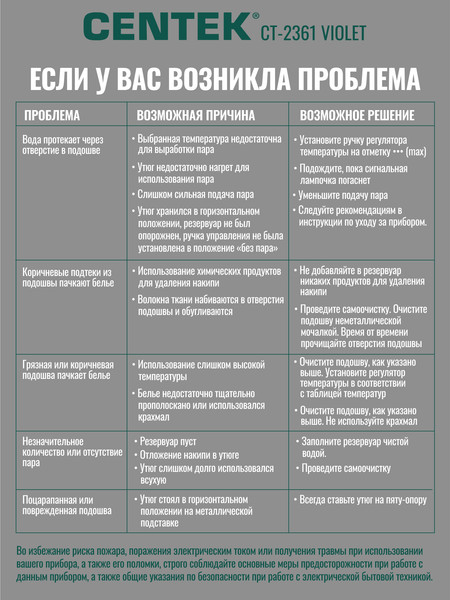 CENTEK® CT-2361 VIOLET

ЕСЛИ У ВАС ВОЗНИКЛА ПРОБЛЕМА

| ПРОБЛЕМА | ВОЗМОЖНАЯ ПРИЧИНА | ВОЗМОЖНОЕ РЕШЕНИЕ |
|---|---|---|
| Вода протекает через отверстие в подошве | • Выбранная температура недостаточна для выработки пара • Утюг недостаточно нагрет для использования пара • Слишком сильная подача пара • Утюг хранился в горизонтальном положении, резервуар не был опорожнен, ручка управления не была установлена в положение «без пара» | • Установите ручку регулятора температуры на отметку ••• (max) • Подождите, пока сигнальная лампочка погаснет • Уменьшите подачу пара • Следуйте рекомендациям в инструкции по уходу за прибором. |
| Коричневые подтеки из подошвы пачкают белье | • Использование химических продуктов для удаления накипи • Волокна ткани набиваются в отверстия подошвы и обугливаются | • Не добавляйте в резервуар никаких продуктов для удаления накипи • Проведите самоочистку. Очистите подошву неметаллической мочалкой. Время от времени прочищайте отверстия подошвы |
| Грязная или коричневая подошва пачкает белье | • Использование слишком высокой температуры • Белье недостаточно тщательно прополоскано или использовался крахмал | • Очистите подошву, как указано выше. Установите регулятор температуры в соответствии с таблицей температур • Очистите подошву, как указано выше. Не используйте крахмал |
| Незначительное количество или отсутствие пара | • Резервуар пуст • Отложение накипи в утюге • Утюг слишком долго использовался всухую | • Заполните резервуар чистой водой. • Проведите самоочистку |
| Поцарапанная или поврежденная подошва | • Утюг стоял в горизонтальном положении на металлической подставке | • Всегда ставьте утюг на пяту-опору |

Во избежание риска пожара, поражения электрическим током или получения травмы при использовании вашего прибора, а также его поломки, строго соблюдайте основные меры предосторожности при работе с данным прибором, а также общие указания по безопасности при работе с электрической бытовой техникой.